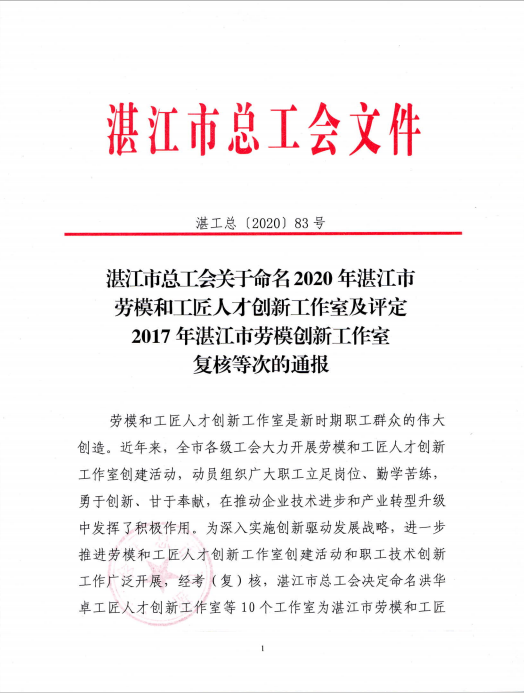 湛江市总工会文件

湛工总〔2020〕83号

湛江市总工会关于命名2020年湛江市劳模和工匠人才创新工作室及评定2017年湛江市劳模创新工作室复核等次的通报

劳模和工匠人才创新工作室是新时期职工群众的伟大创造。近年来，全市各级工会大力开展劳模和工匠人才创新工作室创建活动，动员组织广大职工立足岗位、勤学苦练，勇于创新、甘于奉献，在推动企业技术进步和产业转型升级中发挥了积极作用。为深入实施创新驱动发展战略，进一步推进劳模和工匠人才创新工作室创建活动和职工技术创新工作广泛开展，经考（复）核，湛江市总工会决定命名洪华卓工匠人才创新工作室等10个工作室为湛江市劳模和工匠

1